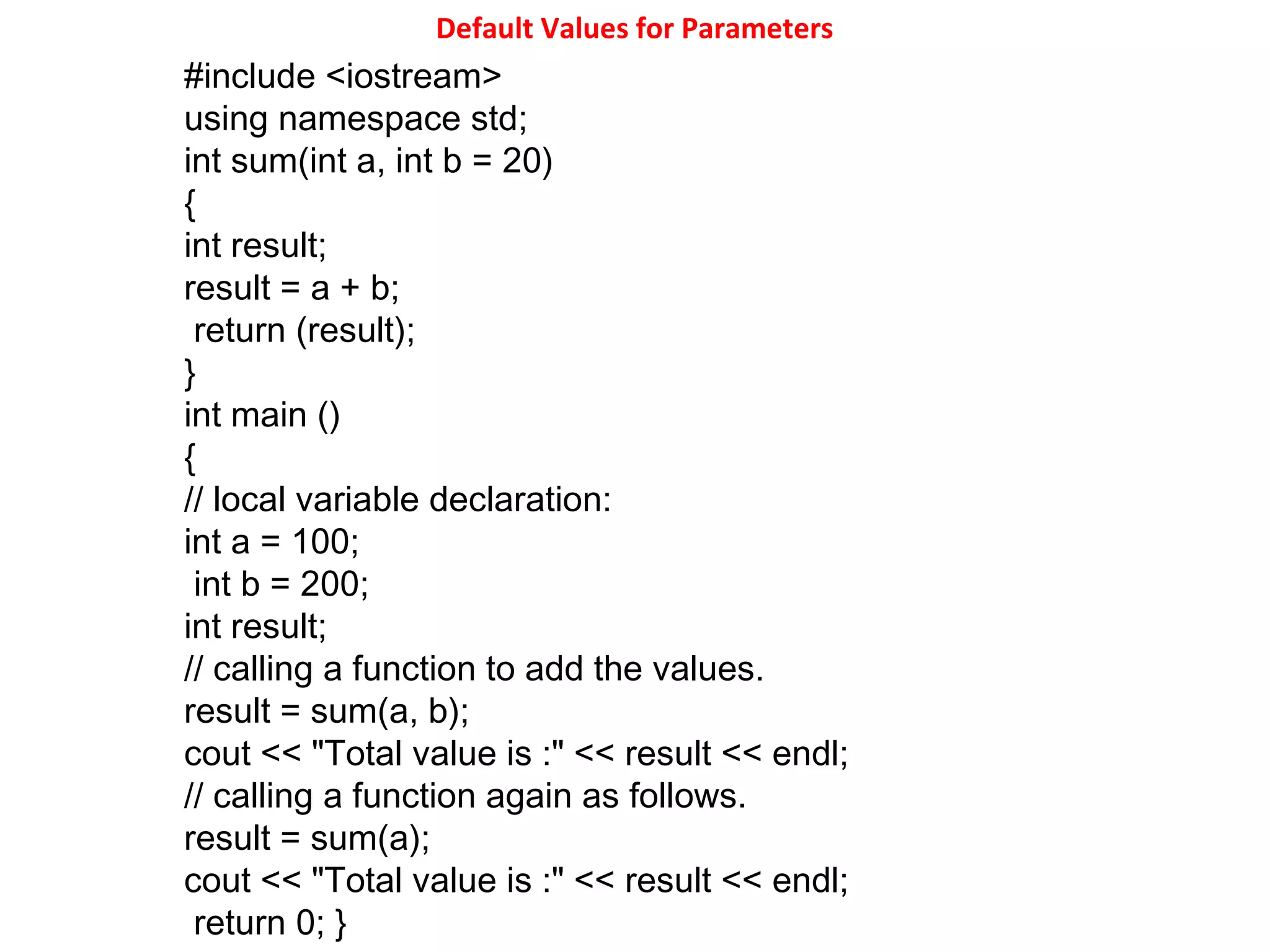 Default Values for Parameters

#include <iostream>
using namespace std;
int sum(int a, int b = 20)
{
int result;
result = a + b;
return (result);
}
int main ()
{
// local variable declaration:
int a = 100;
int b = 200;
int result;
// calling a function to add the values.
result = sum(a, b);
cout << "Total value is :" << result << endl;
// calling a function again as follows.
result = sum(a);
cout << "Total value is :" << result << endl;
return 0; }